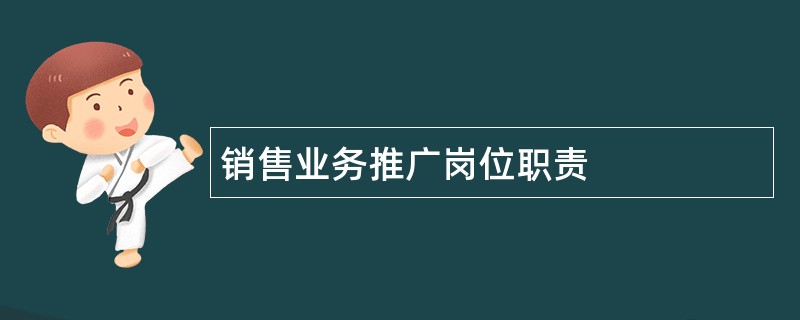 销售业务推广岗位职责